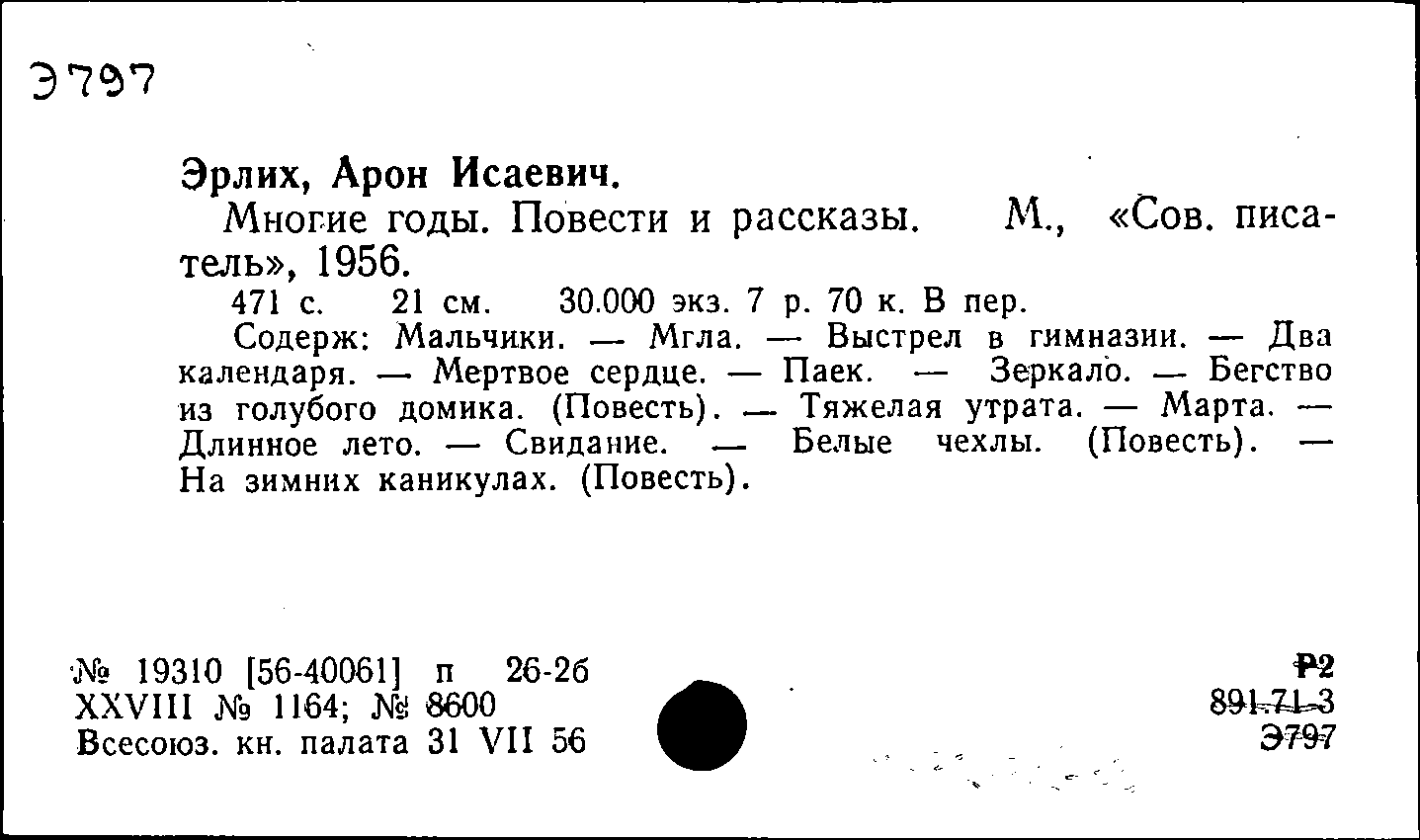 Э797

Эрлих, Арон Исаевич.

Многие годы. Повести и рассказы. М., «Сов. писатель», 1956.

471 с. 21 см. 30.000 экз. 7 р. 70 к. В пер.

Содерж: Мальчики. — Мгла. — Выстрел в гимназии. — Два календаря. — Мертвое сердце. — Паек. — Зеркало. — Бегство из голубого домика. (Повесть). — Тяжелая утрата. — Марта. — Длинное лето. — Свидание. — Белые чехлы. (Повесть). — На зимних каникулах. (Повесть).

№ 19310 [56-40061] п 26-26
XXVIII № 1164; № 8600
Всесоюз. кн. палата 31 VII 56

Р2
891.71-3
Э797